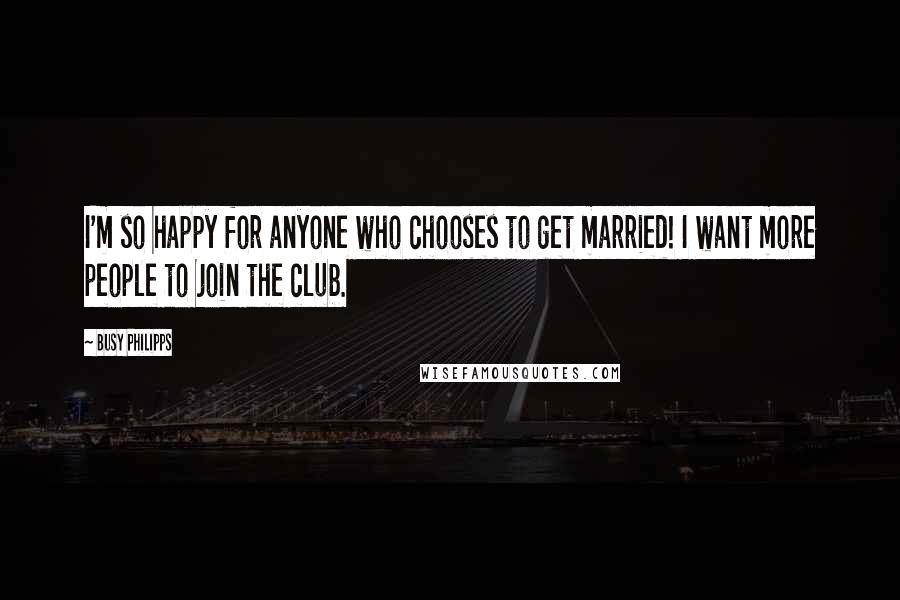 I'M SO HAPPY FOR ANYONE WHO CHOOSES TO GET MARRIED! I WANT MORE PEOPLE TO JOIN THE CLUB.

~ BUSY PHILIPPS

WISEFAMOUSQUOTES.COM